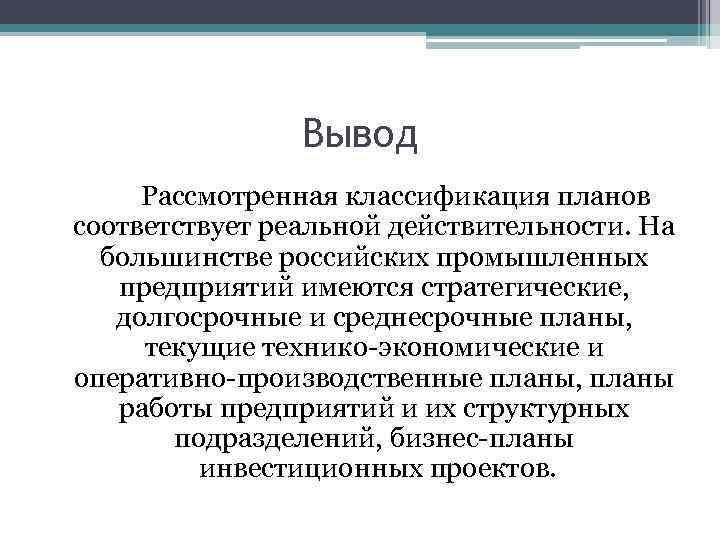 Вывод

Рассмотренная классификация планов соответствует реальной действительности. На большинстве российских промышленных предприятий имеются стратегические, долгосрочные и среднесрочные планы, текущие технико-экономические и оперативно-производственные планы, планы работы предприятий и их структурных подразделений, бизнес-планы инвестиционных проектов.